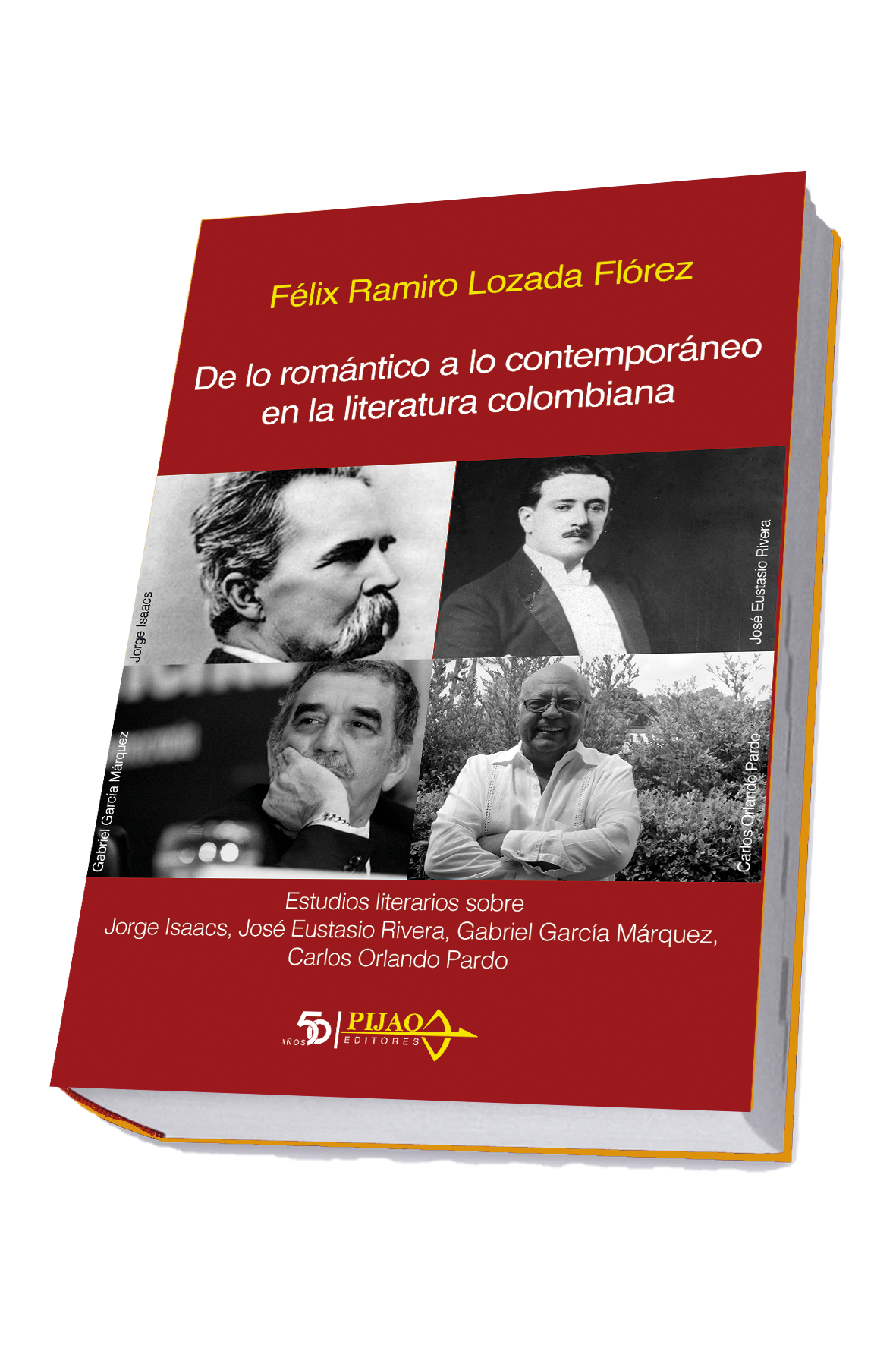 Félix Ramiro Lozada Flórez

De lo romántico a lo contemporáneo en la literatura colombiana

Jorge Isaacs

José Eustasio Rivera

Gabriel García Márquez

Carlos Orlando Pardo

Estudios literarios sobre
Jorge Isaacs, José Eustasio Rivera, Gabriel García Márquez, Carlos Orlando Pardo

50 AÑOS PIJAO EDITORES